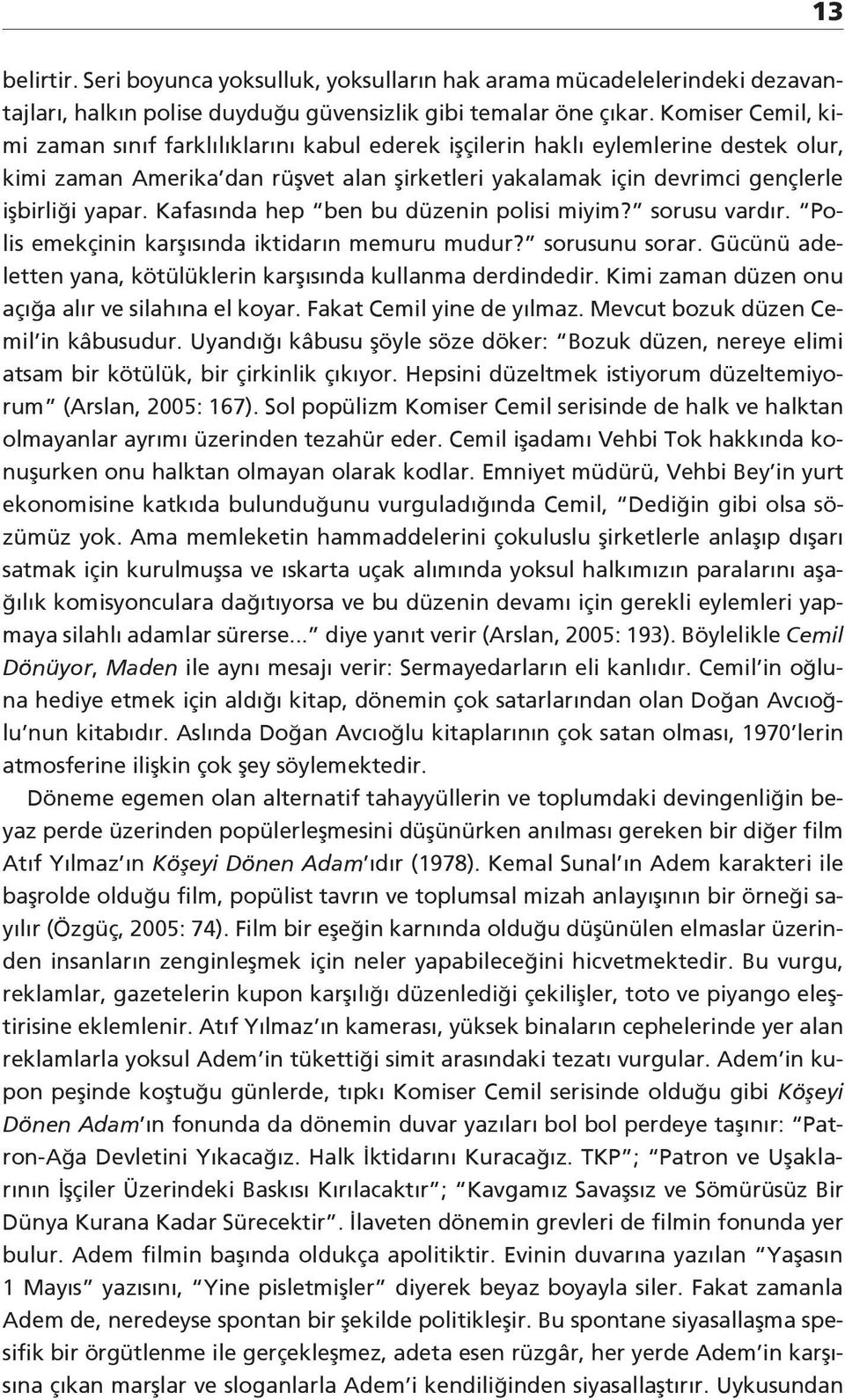 13

belirtir. Seri boyunca yoksulluk, yoksulların hak arama mücadelelerindeki dezavantajları, halkın polise duyduğu güvensizlik gibi temalar öne çıkar. Komiser Cemil, kimi zaman sınıf farklılıklarını kabul ederek işçilerin haklı eylemlerine destek olur, kimi zaman Amerika'dan rüşvet alan şirketleri yakalamak için devrimci gençlerle işbirliği yapar. Kafasında hep "ben bu düzenin polisi miyim?" sorusu vardır. "Polis emekçinin karşısında iktidarın memuru mudur?" sorusunu sorar. Gücünü adeletten yana, kötülüklerin karşısında kullanma derdindedir. Kimi zaman düzen onu açığa alır ve silahına el koyar. Fakat Cemil yine de yılmaz. Mevcut bozuk düzen Cemil'in kâbusudur. Uyandığı kâbusu şöyle söze döker: "Bozuk düzen, nereye elimi atsam bir kötülük, bir çirkinlik çıkıyor. Hepsini düzeltmek istiyorum düzeltemiyorum" (Arslan, 2005: 167). Sol popülizm Komiser Cemil serisinde de halk ve halktan olmayanlar ayrımı üzerinden tezahür eder. Cemil işadamı Vehbi Tok hakkında konuşurken onu halktan olmayan olarak kodlar. Emniyet müdürü, Vehbi Bey'in yurt ekonomisine katkıda bulunduğunu vurguladığında Cemil, "Dediğin gibi olsa sözümüz yok. Ama memleketin hammaddelerini çokuluslu şirketlerle anlaşıp dışarı satmak için kurulmuşsa ve ıskarta uçak alımında yoksul halkımızın paralarını aşağılık komisyonculara dağıtıyorsa ve bu düzenin devamı için gerekli eylemleri yapmaya silahlı adamlar sürerse..." diye yanıt verir (Arslan, 2005: 193). Böylelikle Cemil Dönüyor, Maden ile aynı mesajı verir: Sermayedarların eli kanlıdır. Cemil'in oğluna hediye etmek için aldığı kitap, dönemin çok satarlarından olan Doğan Avcıoğlu'nun kitabıdır. Aslında Doğan Avcıoğlu kitaplarının çok satan olması, 1970'lerin atmosferine ilişkin çok şey söylemektedir.

Döneme egemen olan alternatif tahayyüllerin ve toplumdaki devingenliğin beyaz perde üzerinden popülerleşmesini düşünürken anılması gereken bir diğer film Atıf Yılmaz'ın Köşeyi Dönen Adam'ıdır (1978). Kemal Sunal'ın Adem karakteri ile başrolde olduğu film, popülist tavrın ve toplumsal mizah anlayışının bir örneği sayılır (Özgüç, 2005: 74). Film bir eşeğin karnında olduğu düşünülen elmaslar üzerinden insanların zenginleşmek için neler yapabileceğini hicvetmektedir. Bu vurgu, reklamlar, gazetelerin kupon karşılığı düzenlediği çekilişler, toto ve piyango eleştirisine eklemlenir. Atıf Yılmaz'ın kamerası, yüksek binaların cephelerinde yer alan reklamlarla yoksul Adem'in tükettiği simit arasındaki tezatı vurgular. Adem'in kupon peşinde koştuğu günlerde, tıpkı Komiser Cemil serisinde olduğu gibi Köşeyi Dönen Adam'ın fonunda da dönemin duvar yazıları bol bol perdeye taşınır: "Patron-Ağa Devletini Yıkacağız. Halk İktidarını Kuracağız. TKP"; "Patron ve Uşaklarının İşçiler Üzerindeki Baskısı Kırılacaktır"; "Kavgamız Savaşsız ve Sömürüsüz Bir Dünya Kurana Kadar Sürecektir". İlaveten dönemin grevleri de filmin fonunda yer bulur. Adem filmin başında oldukça apolitiktir. Evinin duvarına yazılan "Yaşasın 1 Mayıs" yazısını, "Yine pisletmişler" diyerek beyaz boyayla siler. Fakat zamanla Adem de, neredeyse spontan bir şekilde politikleşir. Bu spontane siyasallaşma spesifik bir örgütlenme ile gerçekleşmez, adeta esen rüzgâr, her yerde Adem'in karşısına çıkan marşlar ve sloganlarla Adem'i kendiliğinden siyasallaştırır. Uykusundan